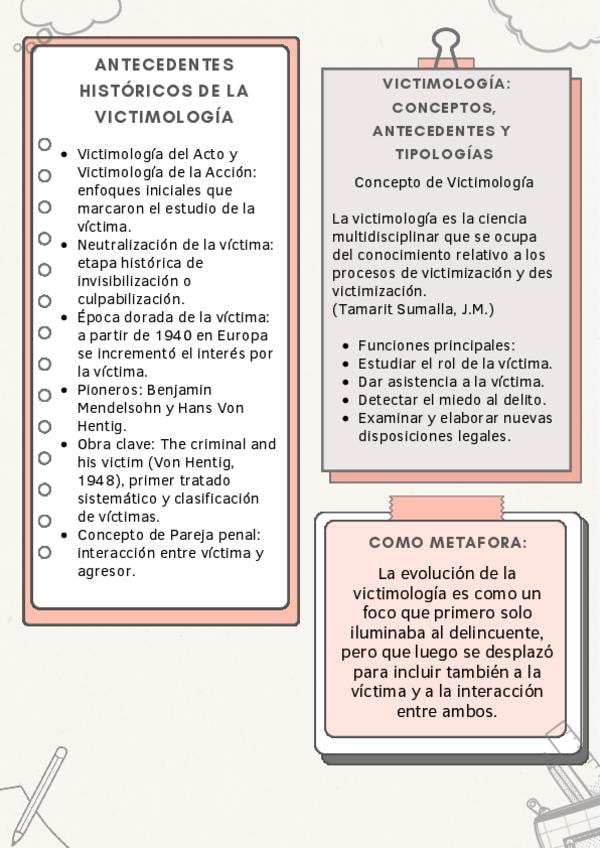 ANTECEDENTES HISTÓRICOS DE LA VICTIMOLOGÍA

- Victimología del Acto y Victimología de la Acción: enfoques iniciales que marcaron el estudio de la víctima.
- Neutralización de la víctima: etapa histórica de invisibilización o culpabilización.
- Época dorada de la víctima: a partir de 1940 en Europa se incrementó el interés por la víctima.
- Pioneros: Benjamin Mendelsohn y Hans Von Hentig.
- Obra clave: The criminal and his victim (Von Hentig, 1948), primer tratado sistemático y clasificación de víctimas.
- Concepto de Pareja penal: interacción entre víctima y agresor.

VICTIMOLOGÍA: CONCEPTOS, ANTECEDENTES Y TIPOLOGÍAS

Concepto de Victimología

La victimología es la ciencia multidisciplinar que se ocupa del conocimiento relativo a los procesos de victimización y des victimización.
(Tamarit Sumalla, J.M.)

- Funciones principales:
- Estudiar el rol de la víctima.
- Dar asistencia a la víctima.
- Detectar el miedo al delito.
- Examinar y elaborar nuevas disposiciones legales.

COMO METAFORA:

La evolución de la victimología es como un foco que primero solo iluminaba al delincuente, pero que luego se desplazó para incluir también a la víctima y a la interacción entre ambos.